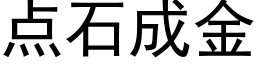 点石成金